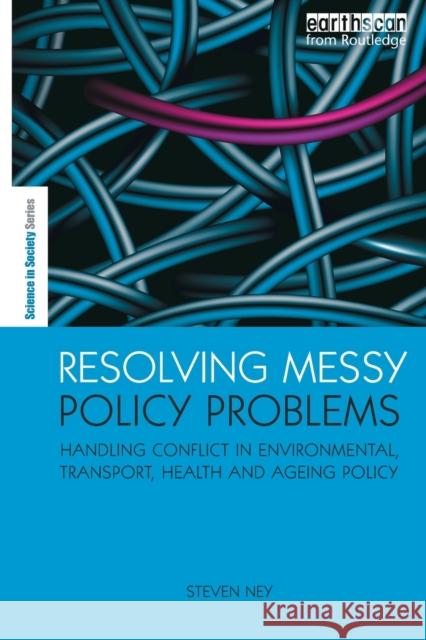 earthscan
from Routledge

Science in Society Series

RESOLVING MESSY POLICY PROBLEMS

HANDLING CONFLICT IN ENVIRONMENTAL, TRANSPORT, HEALTH AND AGEING POLICY

STEVEN NEY